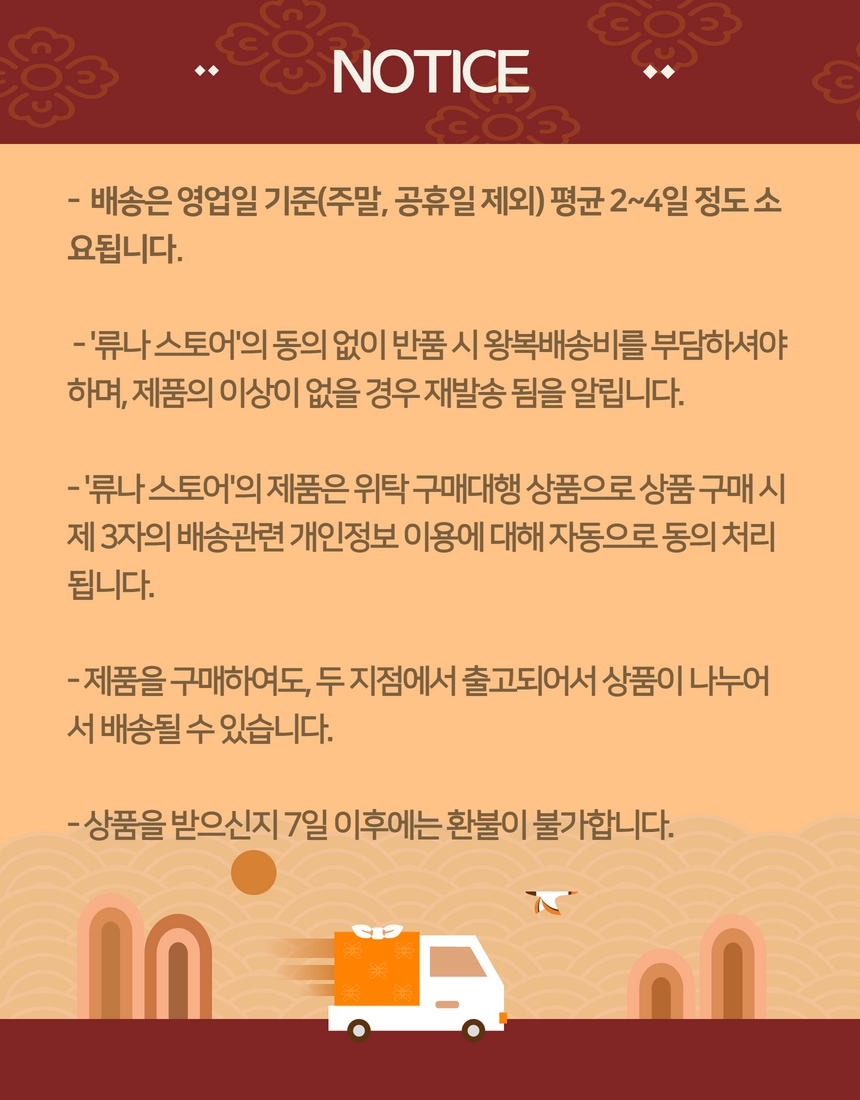 NOTICE

- 배송은 영업일 기준(주말, 공휴일 제외) 평균 2~4일 정도 소요됩니다.

- '류나 스토어'의 동의 없이 반품 시 왕복배송비를 부담하셔야 하며, 제품의 이상이 없을 경우 재발송 됨을 알립니다.

- '류나 스토어'의 제품은 위탁 구매대행 상품으로 상품 구매 시 제 3자의 배송관련 개인정보 이용에 대해 자동으로 동의 처리 됩니다.

- 제품을 구매하여도, 두 지점에서 출고되어서 상품이 나누어서 배송될 수 있습니다.

- 상품을 받으신지 7일 이후에는 환불이 불가합니다.